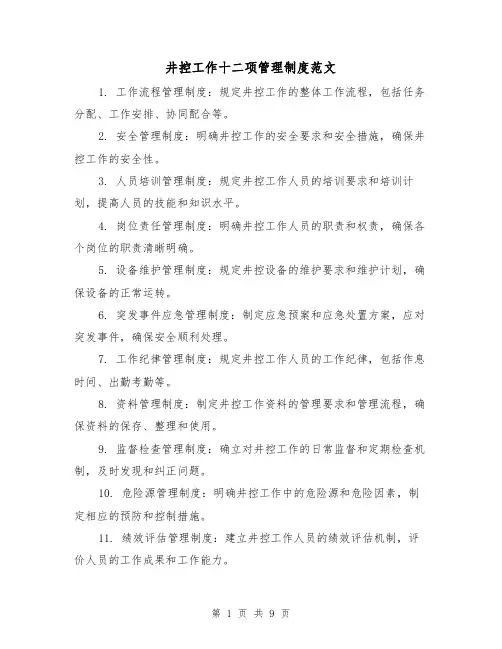 井控工作十二项管理制度范文

1. 工作流程管理制度：规定井控工作的整体工作流程，包括任务分配、工作安排、协同配合等。

2. 安全管理制度：明确井控工作的安全要求和安全措施，确保井控工作的安全性。

3. 人员培训管理制度：规定井控工作人员的培训要求和培训计划，提高人员的技能和知识水平。

4. 岗位责任管理制度：明确井控工作人员的职责和权责，确保各个岗位的职责清晰明确。

5. 设备维护管理制度：规定井控设备的维护要求和维护计划，确保设备的正常运转。

6. 突发事件应急管理制度：制定应急预案和应急处置方案，应对突发事件，确保安全顺利处理。

7. 工作纪律管理制度：规定井控工作人员的工作纪律，包括作息时间、出勤考勤等。

8. 资料管理制度：制定井控工作资料的管理要求和管理流程，确保资料的保存、整理和使用。

9. 监督检查管理制度：确立对井控工作的日常监督和定期检查机制，及时发现和纠正问题。

10. 危险源管理制度：明确井控工作中的危险源和危险因素，制定相应的预防和控制措施。

11. 绩效评估管理制度：建立井控工作人员的绩效评估机制，评价人员的工作成果和工作能力。

第 1 页 共 9 页